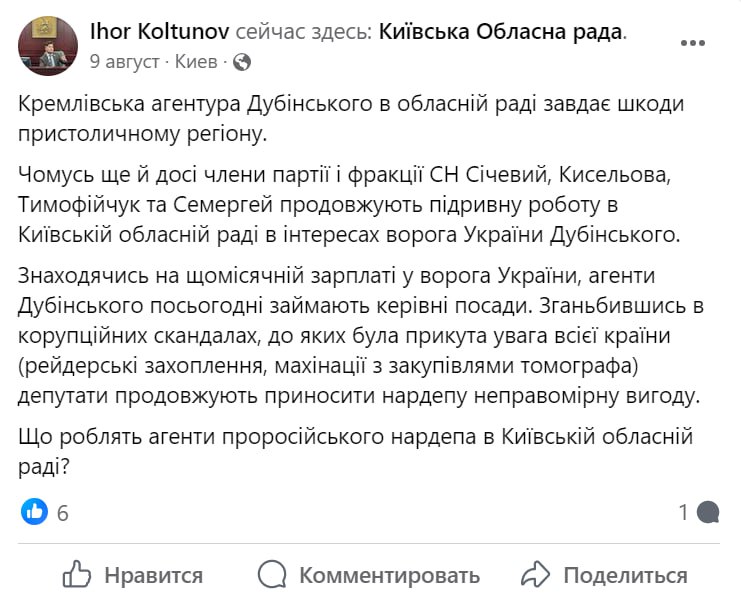 Ihor Koltunov сейчас здесь: Київська Обласна рада.
9 август · Киев ·

Кремлівська агентура Дубінського в обласній раді завдає шкоди пристоличному регіону.

Чомусь ще й досі члени партії і фракції СН Січевий, Кисельова, Тимофійчук та Семергей продовжують підривну роботу в Київській обласній раді в інтересах ворога України Дубінського.

Знаходячись на щомісячній зарплаті у ворога України, агенти Дубінського посьогодні займають керівні посади. Зганьбившись в корупційних скандалах, до яких була прикута увага всієї країни (рейдерські захоплення, махінації з закупівлями томографа) депутати продовжують приносити нардепу неправомірну вигоду.

Що роблять агенти проросійського нардепа в Київській обласній раді?

6
1

Нравится
Комментировать
Поделиться